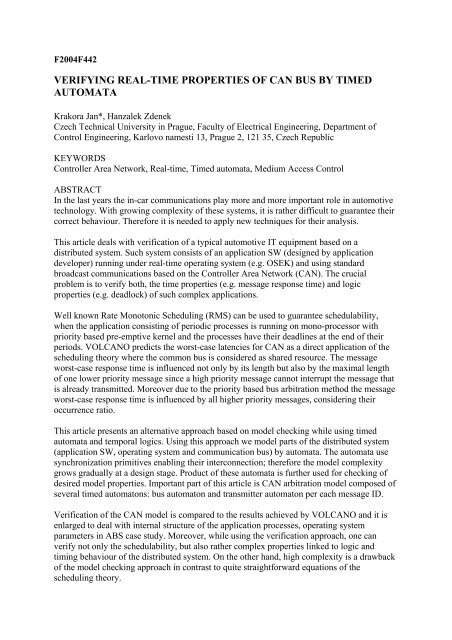 F2004F442

VERIFYING REAL-TIME PROPERTIES OF CAN BUS BY TIMED AUTOMATA

Krakora Jan*, Hanzalek Zdenek
Czech Technical University in Prague, Faculty of Electrical Engineering, Department of Control Engineering, Karlovo namesti 13, Prague 2, 121 35, Czech Republic

KEYWORDS
Controller Area Network, Real-time, Timed automata, Medium Access Control

ABSTRACT
In the last years the in-car communications play more and more important role in automotive technology. With growing complexity of these systems, it is rather difficult to guarantee their correct behaviour. Therefore it is needed to apply new techniques for their analysis.

This article deals with verification of a typical automotive IT equipment based on a distributed system. Such system consists of an application SW (designed by application developer) running under real-time operating system (e.g. OSEK) and using standard broadcast communications based on the Controller Area Network (CAN). The crucial problem is to verify both, the time properties (e.g. message response time) and logic properties (e.g. deadlock) of such complex applications.

Well known Rate Monotonic Scheduling (RMS) can be used to guarantee schedulability, when the application consisting of periodic processes is running on mono-processor with priority based pre-emptive kernel and the processes have their deadlines at the end of their periods. VOLCANO predicts the worst-case latencies for CAN as a direct application of the scheduling theory where the common bus is considered as shared resource. The message worst-case response time is influenced not only by its length but also by the maximal length of one lower priority message since a high priority message cannot interrupt the message that is already transmitted. Moreover due to the priority based bus arbitration method the message worst-case response time is influenced by all higher priority messages, considering their occurrence ratio.

This article presents an alternative approach based on model checking while using timed automata and temporal logics. Using this approach we model parts of the distributed system (application SW, operating system and communication bus) by automata. The automata use synchronization primitives enabling their interconnection; therefore the model complexity grows gradually at a design stage. Product of these automata is further used for checking of desired model properties. Important part of this article is CAN arbitration model composed of several timed automatons: bus automaton and transmitter automaton per each message ID.

Verification of the CAN model is compared to the results achieved by VOLCANO and it is enlarged to deal with internal structure of the application processes, operating system parameters in ABS case study. Moreover, while using the verification approach, one can verify not only the schedulability, but also rather complex properties linked to logic and timing behaviour of the distributed system. On the other hand, high complexity is a drawback of the model checking approach in contrast to quite straightforward equations of the scheduling theory.